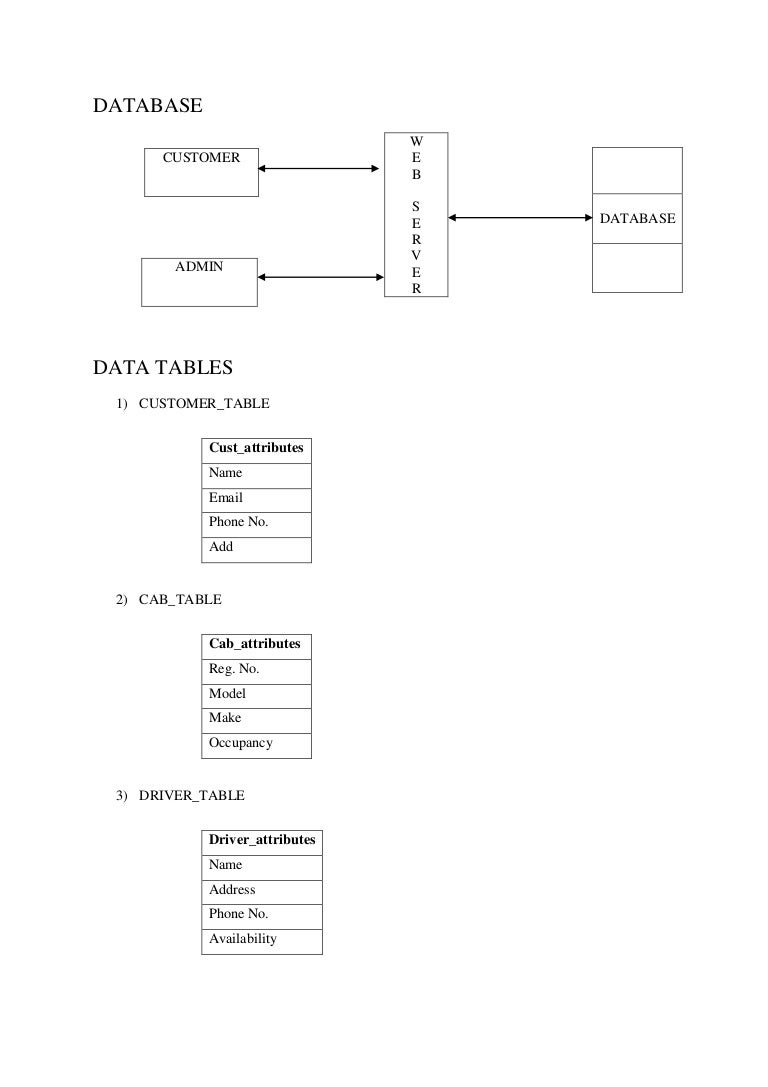 DATABASE

CUSTOMER

ADMIN

W
E
B

S
E
R
V
E
R

DATABASE

DATA TABLES

1) CUSTOMER_TABLE

| Cust_attributes |
|---|
| Name |
| Email |
| Phone No. |
| Add |

2) CAB_TABLE

| Cab_attributes |
|---|
| Reg. No. |
| Model |
| Make |
| Occupancy |

3) DRIVER_TABLE

| Driver_attributes |
|---|
| Name |
| Address |
| Phone No. |
| Availability |